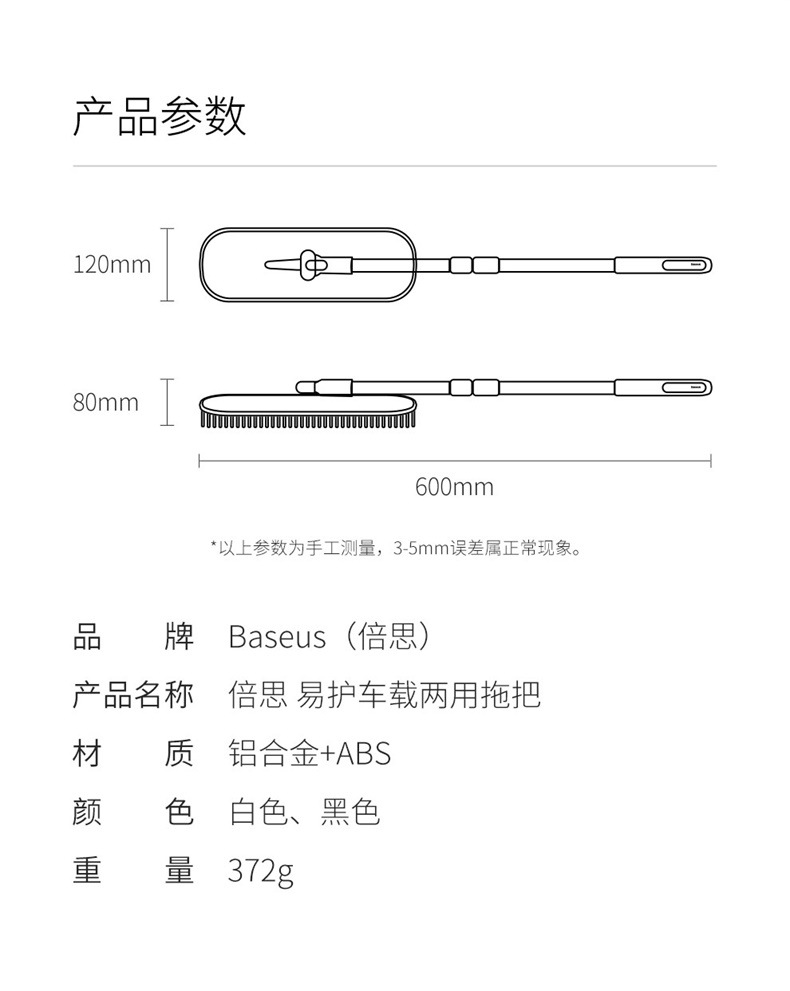 产品参数

120mm

80mm

600mm

*以上参数为手工测量，3-5mm误差属正常现象。

品　　牌　Baseus（倍思）
产品名称　倍思 易护车载两用拖把
材　　质　铝合金+ABS
颜　　色　白色、黑色
重　　量　372g